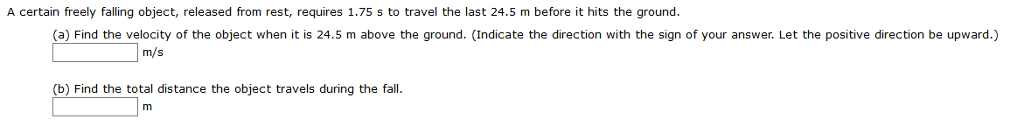 A certain freely falling object, released from rest, requires 1.75 s to travel the last 24.5 m before it hits the ground.

(a) Find the velocity of the object when it is 24.5 m above the ground. (Indicate the direction with the sign of your answer. Let the positive direction be upward.)

m/s

(b) Find the total distance the object travels during the fall.

m